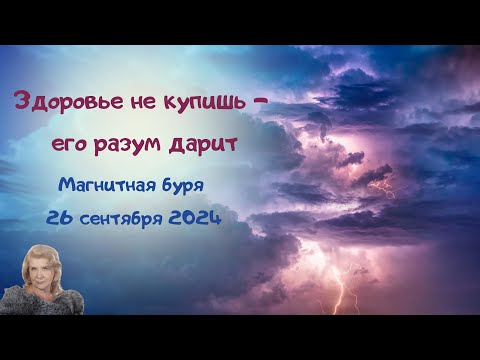 Здоровье не купишь –
его разум дарит

Магнитная буря
26 сентября 2024